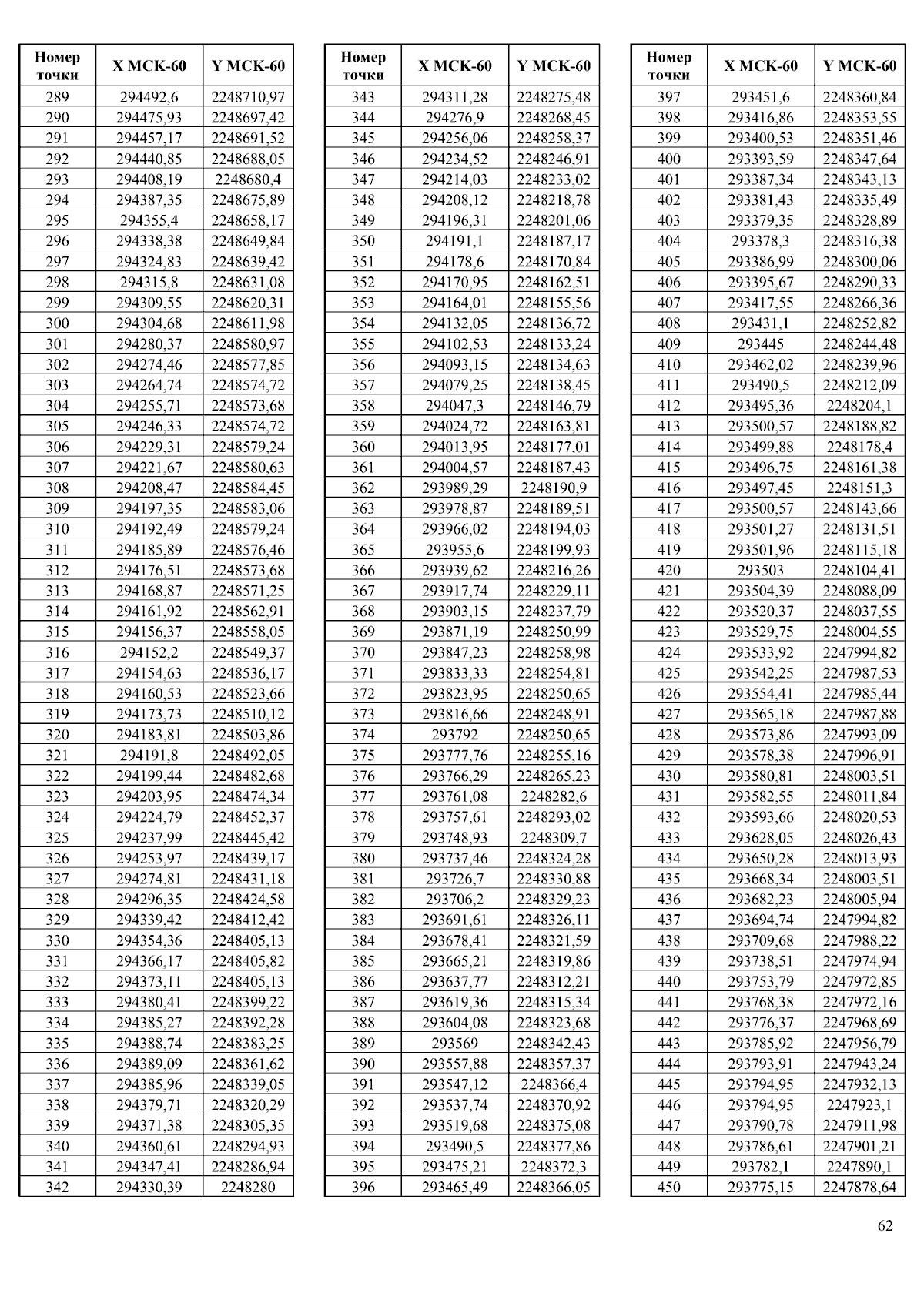 | Номер точки | X МСК-60 | Y МСК-60 |
|---|---|---|
| 289 | 294492,6 | 2248710,97 |
| 290 | 294475,93 | 2248697,42 |
| 291 | 294457,17 | 2248691,52 |
| 292 | 294440,85 | 2248688,05 |
| 293 | 294408,19 | 2248680,4 |
| 294 | 294387,35 | 2248675,89 |
| 295 | 294355,4 | 2248658,17 |
| 296 | 294338,38 | 2248649,84 |
| 297 | 294324,83 | 2248639,42 |
| 298 | 294315,8 | 2248631,08 |
| 299 | 294309,55 | 2248620,31 |
| 300 | 294304,68 | 2248611,98 |
| 301 | 294280,37 | 2248580,97 |
| 302 | 294274,46 | 2248577,85 |
| 303 | 294264,74 | 2248574,72 |
| 304 | 294255,71 | 2248573,68 |
| 305 | 294246,33 | 2248574,72 |
| 306 | 294229,31 | 2248579,24 |
| 307 | 294221,67 | 2248580,63 |
| 308 | 294208,47 | 2248584,45 |
| 309 | 294197,35 | 2248583,06 |
| 310 | 294192,49 | 2248579,24 |
| 311 | 294185,89 | 2248576,46 |
| 312 | 294176,51 | 2248573,68 |
| 313 | 294168,87 | 2248571,25 |
| 314 | 294161,92 | 2248562,91 |
| 315 | 294156,37 | 2248558,05 |
| 316 | 294152,2 | 2248549,37 |
| 317 | 294154,63 | 2248536,17 |
| 318 | 294160,53 | 2248523,66 |
| 319 | 294173,73 | 2248510,12 |
| 320 | 294183,81 | 2248503,86 |
| 321 | 294191,8 | 2248492,05 |
| 322 | 294199,44 | 2248482,68 |
| 323 | 294203,95 | 2248474,34 |
| 324 | 294224,79 | 2248452,37 |
| 325 | 294237,99 | 2248445,42 |
| 326 | 294253,97 | 2248439,17 |
| 327 | 294274,81 | 2248431,18 |
| 328 | 294296,35 | 2248424,58 |
| 329 | 294339,42 | 2248412,42 |
| 330 | 294354,36 | 2248405,13 |
| 331 | 294366,17 | 2248405,82 |
| 332 | 294373,11 | 2248405,13 |
| 333 | 294380,41 | 2248399,22 |
| 334 | 294385,27 | 2248392,28 |
| 335 | 294388,74 | 2248383,25 |
| 336 | 294389,09 | 2248361,62 |
| 337 | 294385,96 | 2248339,05 |
| 338 | 294379,71 | 2248320,29 |
| 339 | 294371,38 | 2248305,35 |
| 340 | 294360,61 | 2248294,93 |
| 341 | 294347,41 | 2248286,94 |
| 342 | 294330,39 | 2248280 |

| Номер точки | X МСК-60 | Y МСК-60 |
|---|---|---|
| 343 | 294311,28 | 2248275,48 |
| 344 | 294276,9 | 2248268,45 |
| 345 | 294256,06 | 2248258,37 |
| 346 | 294234,52 | 2248246,91 |
| 347 | 294214,03 | 2248233,02 |
| 348 | 294208,12 | 2248218,78 |
| 349 | 294196,31 | 2248201,06 |
| 350 | 294191,1 | 2248187,17 |
| 351 | 294178,6 | 2248170,84 |
| 352 | 294170,95 | 2248162,51 |
| 353 | 294164,01 | 2248155,56 |
| 354 | 294132,05 | 2248136,72 |
| 355 | 294102,53 | 2248133,24 |
| 356 | 294093,15 | 2248134,63 |
| 357 | 294079,25 | 2248138,45 |
| 358 | 294047,3 | 2248146,79 |
| 359 | 294024,72 | 2248163,81 |
| 360 | 294013,95 | 2248177,01 |
| 361 | 294004,57 | 2248187,43 |
| 362 | 293989,29 | 2248190,9 |
| 363 | 293978,87 | 2248189,51 |
| 364 | 293966,02 | 2248194,03 |
| 365 | 293955,6 | 2248199,93 |
| 366 | 293939,62 | 2248216,26 |
| 367 | 293917,74 | 2248229,11 |
| 368 | 293903,15 | 2248237,79 |
| 369 | 293871,19 | 2248250,99 |
| 370 | 293847,23 | 2248258,98 |
| 371 | 293833,33 | 2248254,81 |
| 372 | 293823,95 | 2248250,65 |
| 373 | 293816,66 | 2248248,91 |
| 374 | 293792 | 2248250,65 |
| 375 | 293777,76 | 2248255,16 |
| 376 | 293766,29 | 2248265,23 |
| 377 | 293761,08 | 2248282,6 |
| 378 | 293757,61 | 2248293,02 |
| 379 | 293748,93 | 2248309,7 |
| 380 | 293737,46 | 2248324,28 |
| 381 | 293726,7 | 2248330,88 |
| 382 | 293706,2 | 2248329,23 |
| 383 | 293691,61 | 2248326,11 |
| 384 | 293678,41 | 2248321,59 |
| 385 | 293665,21 | 2248319,86 |
| 386 | 293637,77 | 2248312,21 |
| 387 | 293619,36 | 2248315,34 |
| 388 | 293604,08 | 2248323,68 |
| 389 | 293569 | 2248342,43 |
| 390 | 293557,88 | 2248357,37 |
| 391 | 293547,12 | 2248366,4 |
| 392 | 293537,74 | 2248370,92 |
| 393 | 293519,68 | 2248375,08 |
| 394 | 293490,5 | 2248377,86 |
| 395 | 293475,21 | 2248372,3 |
| 396 | 293465,49 | 2248366,05 |

| Номер точки | X МСК-60 | Y МСК-60 |
|---|---|---|
| 397 | 293451,6 | 2248360,84 |
| 398 | 293416,86 | 2248353,55 |
| 399 | 293400,53 | 2248351,46 |
| 400 | 293393,59 | 2248347,64 |
| 401 | 293387,34 | 2248343,13 |
| 402 | 293381,43 | 2248335,49 |
| 403 | 293379,35 | 2248328,89 |
| 404 | 293378,3 | 2248316,38 |
| 405 | 293386,99 | 2248300,06 |
| 406 | 293395,67 | 2248290,33 |
| 407 | 293417,55 | 2248266,36 |
| 408 | 293431,1 | 2248252,82 |
| 409 | 293445 | 2248244,48 |
| 410 | 293462,02 | 2248239,96 |
| 411 | 293490,5 | 2248212,09 |
| 412 | 293495,36 | 2248204,1 |
| 413 | 293500,57 | 2248188,82 |
| 414 | 293499,88 | 2248178,4 |
| 415 | 293496,75 | 2248161,38 |
| 416 | 293497,45 | 2248151,3 |
| 417 | 293500,57 | 2248143,66 |
| 418 | 293501,27 | 2248131,51 |
| 419 | 293501,96 | 2248115,18 |
| 420 | 293503 | 2248104,41 |
| 421 | 293504,39 | 2248088,09 |
| 422 | 293520,37 | 2248037,55 |
| 423 | 293529,75 | 2248004,55 |
| 424 | 293533,92 | 2247994,82 |
| 425 | 293542,25 | 2247987,53 |
| 426 | 293554,41 | 2247985,44 |
| 427 | 293565,18 | 2247987,88 |
| 428 | 293573,86 | 2247993,09 |
| 429 | 293578,38 | 2247996,91 |
| 430 | 293580,81 | 2248003,51 |
| 431 | 293582,55 | 2248011,84 |
| 432 | 293593,66 | 2248020,53 |
| 433 | 293628,05 | 2248026,43 |
| 434 | 293650,28 | 2248013,93 |
| 435 | 293668,34 | 2248003,51 |
| 436 | 293682,23 | 2248005,94 |
| 437 | 293694,74 | 2247994,82 |
| 438 | 293709,68 | 2247988,22 |
| 439 | 293738,51 | 2247974,94 |
| 440 | 293753,79 | 2247972,85 |
| 441 | 293768,38 | 2247972,16 |
| 442 | 293776,37 | 2247968,69 |
| 443 | 293785,92 | 2247956,79 |
| 444 | 293793,91 | 2247943,24 |
| 445 | 293794,95 | 2247932,13 |
| 446 | 293794,95 | 2247923,1 |
| 447 | 293790,78 | 2247911,98 |
| 448 | 293786,61 | 2247901,21 |
| 449 | 293782,1 | 2247890,1 |
| 450 | 293775,15 | 2247878,64 |

62